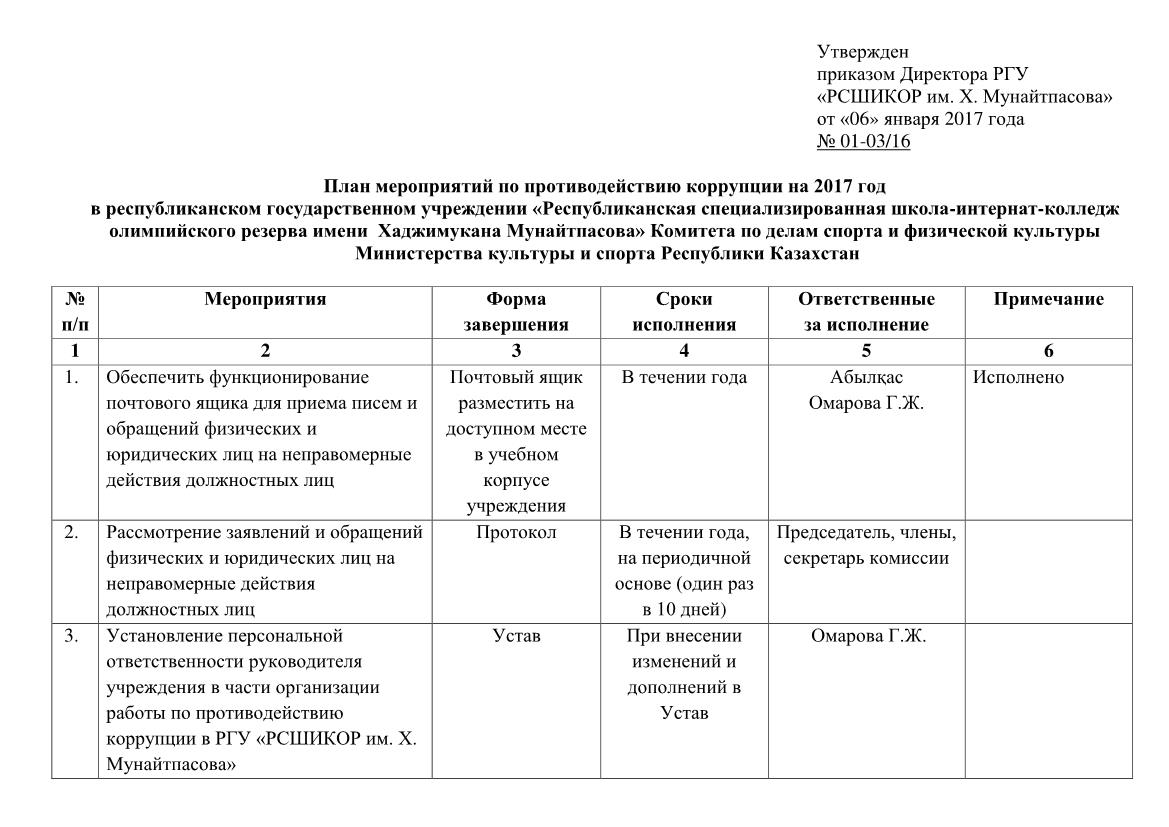 Утвержден
приказом Директора РГУ
«РСШИКОР им. Х. Мунайтпасова»
от «06» января 2017 года
№ 01-03/16

План мероприятий по противодействию коррупции на 2017 год
в республиканском государственном учреждении «Республиканская специализированная школа-интернат-колледж олимпийского резерва имени Хаджимукана Мунайтпасова» Комитета по делам спорта и физической культуры Министерства культуры и спорта Республики Казахстан

| № п/п | Мероприятия | Форма завершения | Сроки исполнения | Ответственные за исполнение | Примечание |
|---|---|---|---|---|---|
| 1 | 2 | 3 | 4 | 5 | 6 |
| 1. | Обеспечить функционирование почтового ящика для приема писем и обращений физических и юридических лиц на неправомерные действия должностных лиц | Почтовый ящик разместить на доступном месте в учебном корпусе учреждения | В течении года | Абылқас Омарова Г.Ж. | Исполнено |
| 2. | Рассмотрение заявлений и обращений физических и юридических лиц на неправомерные действия должностных лиц | Протокол | В течении года, на периодичной основе (один раз в 10 дней) | Председатель, члены, секретарь комиссии | |
| 3. | Установление персональной ответственности руководителя учреждения в части организации работы по противодействию коррупции в РГУ «РСШИКОР им. Х. Мунайтпасова» | Устав | При внесении изменений и дополнений в Устав | Омарова Г.Ж. | |